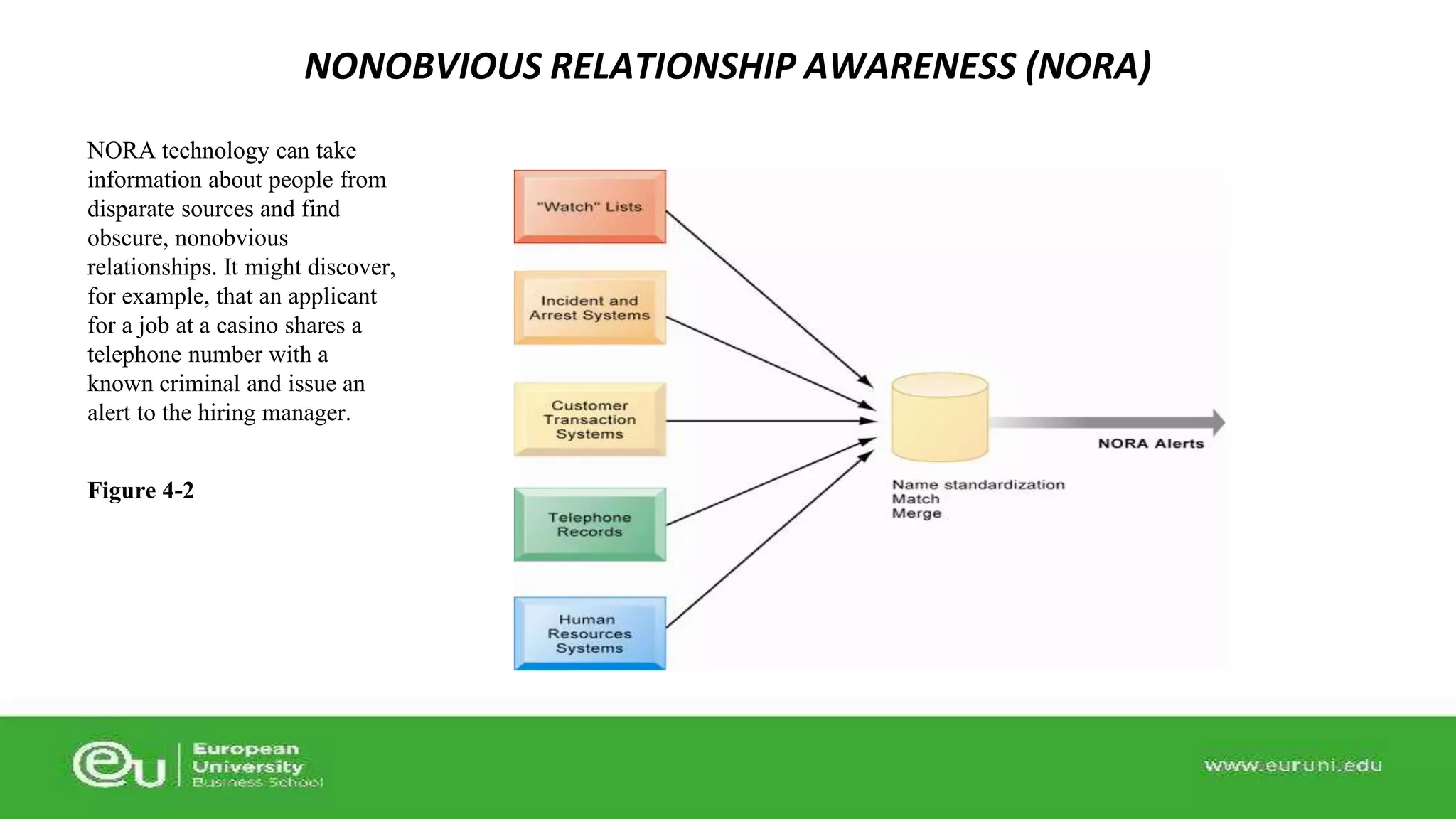 NONOBVIOUS RELATIONSHIP AWARENESS (NORA)

NORA technology can take information about people from disparate sources and find obscure, nonobvious relationships. It might discover, for example, that an applicant for a job at a casino shares a telephone number with a known criminal and issue an alert to the hiring manager.

Figure 4-2

"Watch" Lists

Incident and Arrest Systems

Customer Transaction Systems

Telephone Records

Human Resources Systems

Name standardization
Match
Merge

NORA Alerts

eu European University Business School

www.euruni.edu